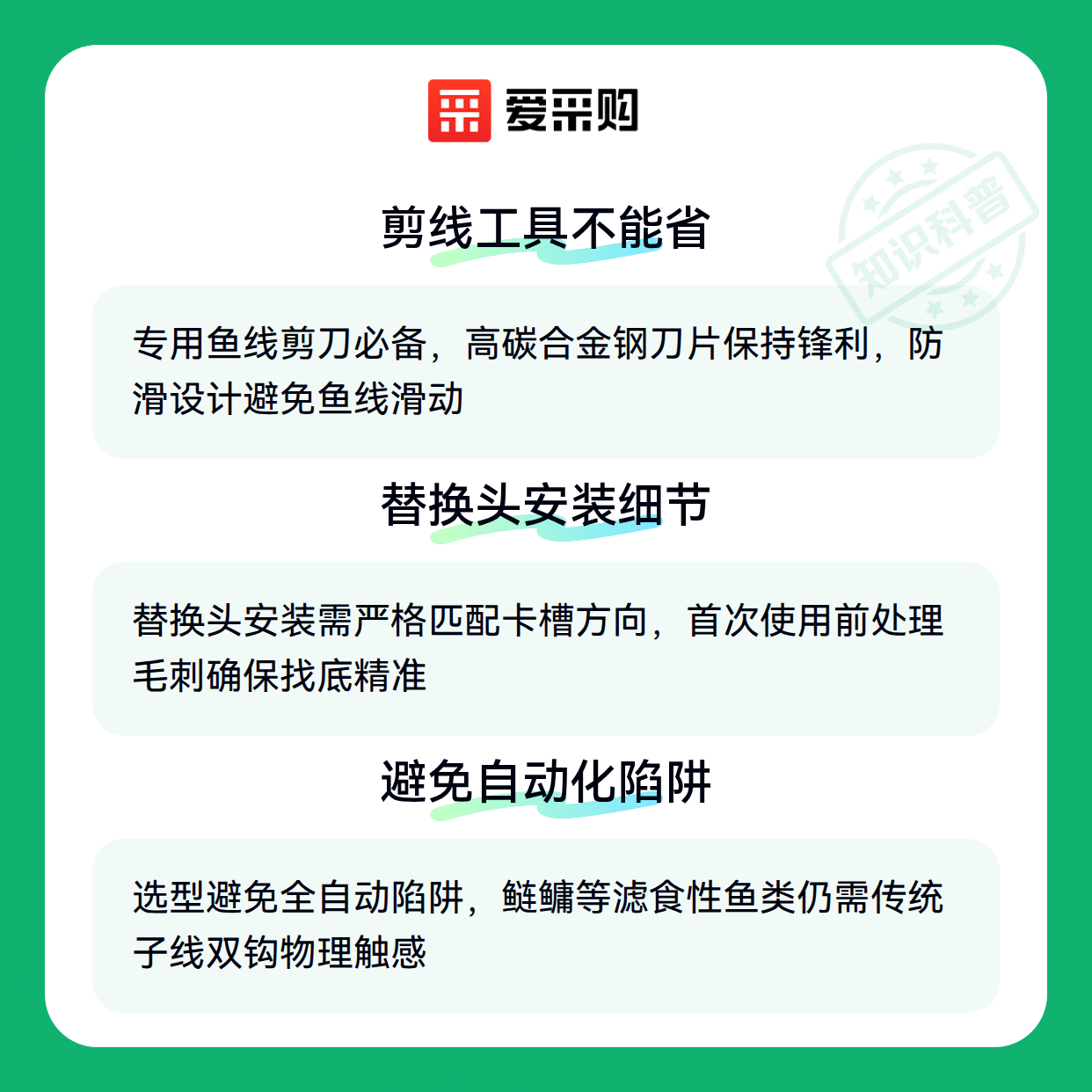 爱采购

剪线工具不能省

专用鱼线剪刀必备，高碳合金钢刀片保持锋利，防滑设计避免鱼线滑动

替换头安装细节

替换头安装需严格匹配卡槽方向，首次使用前处理毛刺确保找底精准

避免自动化陷阱

选型避免全自动陷阱，鲢鳙等滤食性鱼类仍需传统子线双钩物理触感

知识科普